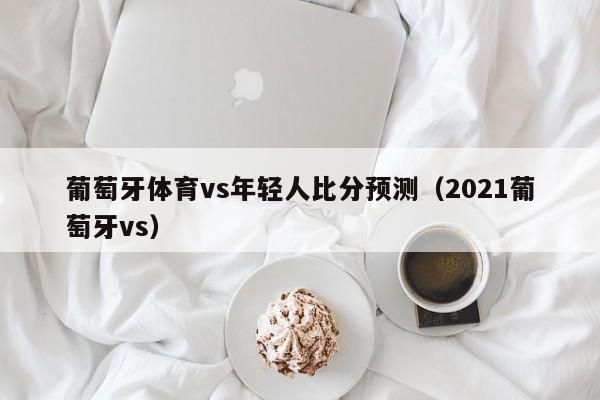 葡萄牙体育vs年轻人比分预测（2021葡萄牙vs）